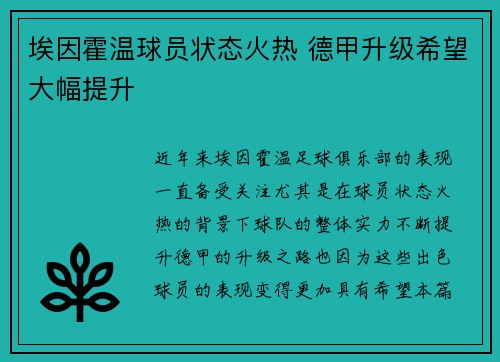 埃因霍温球员状态火热 德甲升级希望大幅提升

近年来埃因霍温足球俱乐部的表现一直备受关注尤其是在球员状态火热的背景下球队的整体实力不断提升德甲的升级之路也因为这些出色球员的表现变得更加具有希望本篇